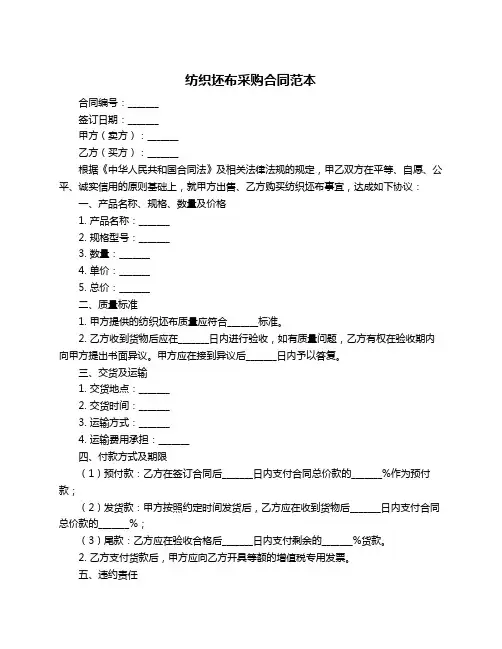 纺织坯布采购合同范本

合同编号：______

签订日期：______

甲方（卖方）：______

乙方（买方）：______

根据《中华人民共和国合同法》及相关法律法规的规定，甲乙双方在平等、自愿、公平、诚实信用的原则基础上，就甲方出售、乙方购买纺织坯布事宜，达成如下协议：

一、产品名称、规格、数量及价格

1. 产品名称：______

2. 规格型号：______

3. 数量：______

4. 单价：______

5. 总价：______

二、质量标准

1. 甲方提供的纺织坯布质量应符合______标准。

2. 乙方收到货物后应在______日内进行验收，如有质量问题，乙方有权在验收期内向甲方提出书面异议。甲方应在接到异议后______日内予以答复。

三、交货及运输

1. 交货地点：______

2. 交货时间：______

3. 运输方式：______

4. 运输费用承担：______

四、付款方式及期限

（1）预付款：乙方在签订合同后______日内支付合同总价款的______%作为预付款；

（2）发货款：甲方按照约定时间发货后，乙方应在收到货物后______日内支付合同总价款的______%；

（3）尾款：乙方应在验收合格后______日内支付剩余的______%货款。

2. 乙方支付货款后，甲方应向乙方开具等额的增值税专用发票。

五、违约责任